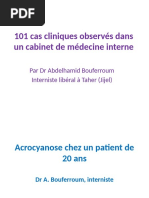 PDF

101 cas cliniques observés dans un cabinet de médecine interne

Par Dr Abdelhamid Bouferroum
Interniste libéral à Taher (Jijel)

Acrocyanose chez un patient de 20 ans

Dr A. Bouferroum, interniste